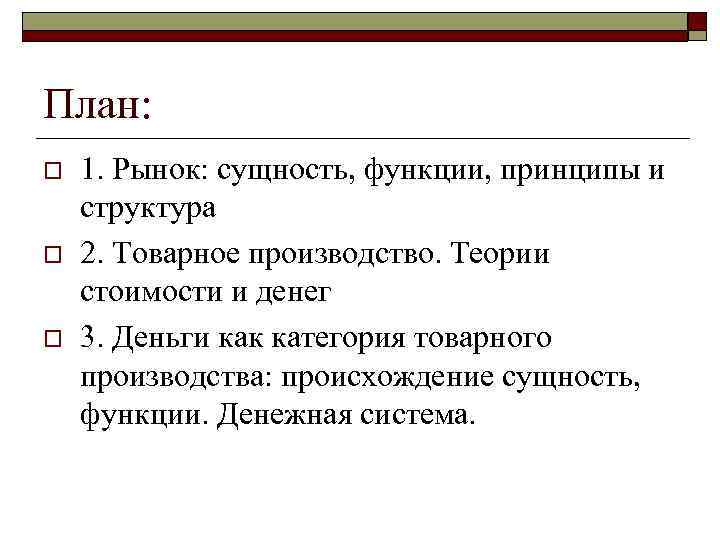 План:

1. Рынок: сущность, функции, принципы и структура

2. Товарное производство. Теории стоимости и денег

3. Деньги как категория товарного производства: происхождение сущность, функции. Денежная система.